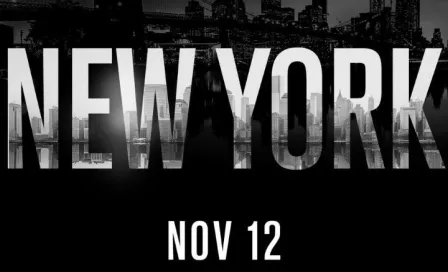 NEW YORK

NOV 12